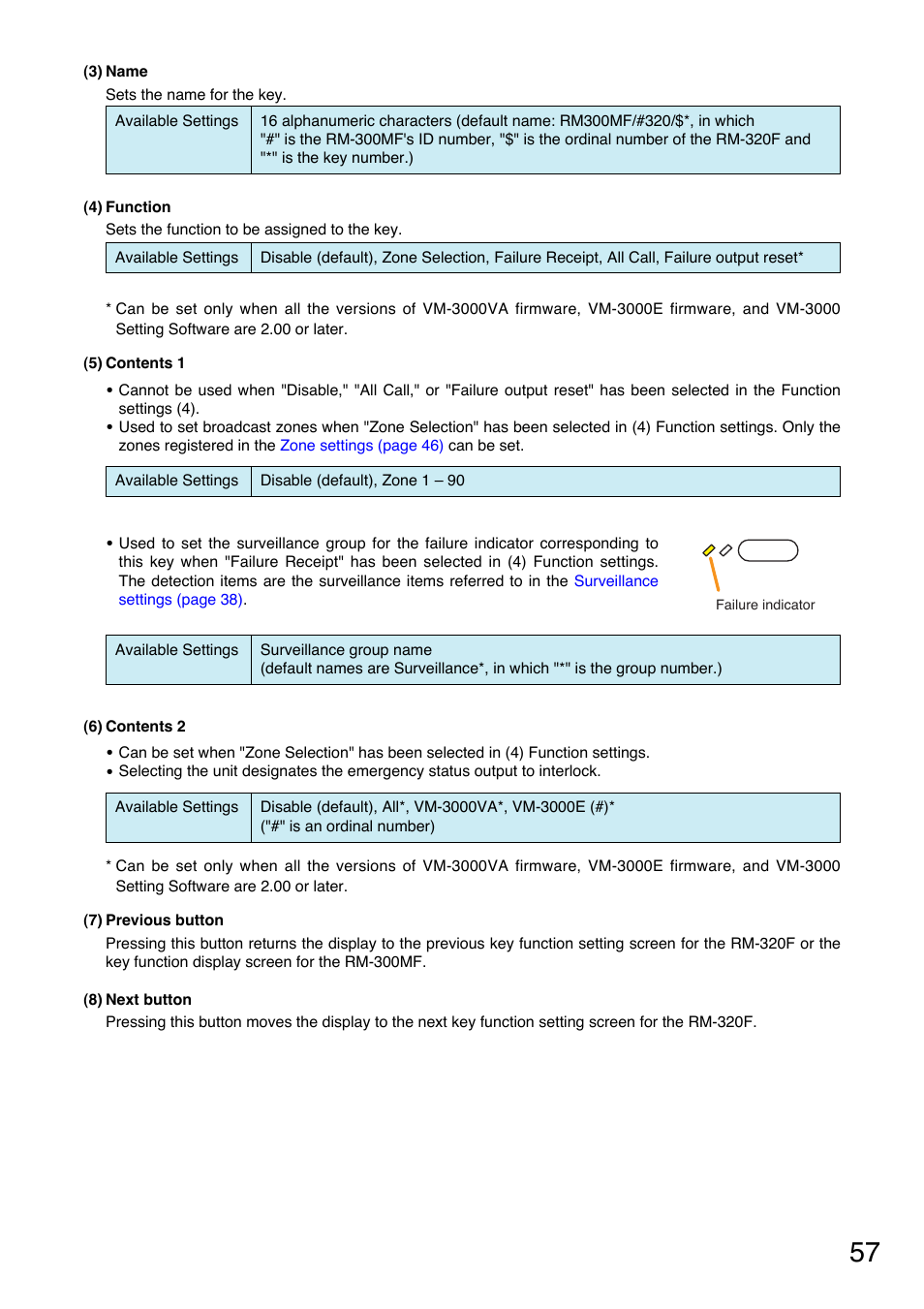 (3) Name

Sets the name for the key.

| Available Settings | 16 alphanumeric characters (default name: RM300MF/#320/$*, in which "#" is the RM-300MF's ID number, "$" is the ordinal number of the RM-320F and "*" is the key number.) |
|---|---|

(4) Function

Sets the function to be assigned to the key.

| Available Settings | Disable (default), Zone Selection, Failure Receipt, All Call, Failure output reset* |
|---|---|

* Can be set only when all the versions of VM-3000VA firmware, VM-3000E firmware, and VM-3000 Setting Software are 2.00 or later.

(5) Contents 1

• Cannot be used when "Disable," "All Call," or "Failure output reset" has been selected in the Function settings (4).
• Used to set broadcast zones when "Zone Selection" has been selected in (4) Function settings. Only the zones registered in the Zone settings (page 46) can be set.

| Available Settings | Disable (default), Zone 1 – 90 |
|---|---|

• Used to set the surveillance group for the failure indicator corresponding to this key when "Failure Receipt" has been selected in (4) Function settings. The detection items are the surveillance items referred to in the Surveillance settings (page 38).

Failure indicator

| Available Settings | Surveillance group name (default names are Surveillance*, in which "*" is the group number.) |
|---|---|

(6) Contents 2

• Can be set when "Zone Selection" has been selected in (4) Function settings.
• Selecting the unit designates the emergency status output to interlock.

| Available Settings | Disable (default), All*, VM-3000VA*, VM-3000E (#)* ("#" is an ordinal number) |
|---|---|

* Can be set only when all the versions of VM-3000VA firmware, VM-3000E firmware, and VM-3000 Setting Software are 2.00 or later.

(7) Previous button

Pressing this button returns the display to the previous key function setting screen for the RM-320F or the key function display screen for the RM-300MF.

(8) Next button

Pressing this button moves the display to the next key function setting screen for the RM-320F.

57